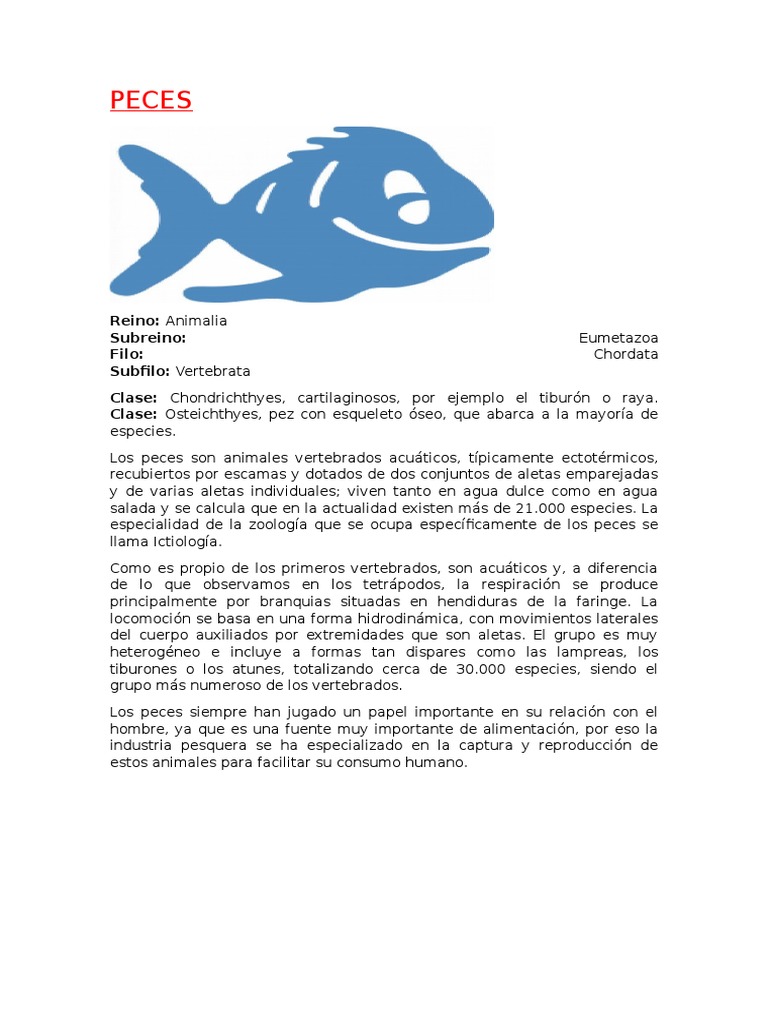 PECES

Reino: Animalia
Subreino: Eumetazoa
Filo: Chordata
Subfilo: Vertebrata

Clase: Chondrichthyes, cartilaginosos, por ejemplo el tiburón o raya.
Clase: Osteichthyes, pez con esqueleto óseo, que abarca a la mayoría de especies.

Los peces son animales vertebrados acuáticos, típicamente ectotérmicos, recubiertos por escamas y dotados de dos conjuntos de aletas emparejadas y de varias aletas individuales; viven tanto en agua dulce como en agua salada y se calcula que en la actualidad existen más de 21.000 especies. La especialidad de la zoología que se ocupa específicamente de los peces se llama Ictiología.

Como es propio de los primeros vertebrados, son acuáticos y, a diferencia de lo que observamos en los tetrápodos, la respiración se produce principalmente por branquias situadas en hendiduras de la faringe. La locomoción se basa en una forma hidrodinámica, con movimientos laterales del cuerpo auxiliados por extremidades que son aletas. El grupo es muy heterogéneo e incluye a formas tan dispares como las lampreas, los tiburones o los atunes, totalizando cerca de 30.000 especies, siendo el grupo más numeroso de los vertebrados.

Los peces siempre han jugado un papel importante en su relación con el hombre, ya que es una fuente muy importante de alimentación, por eso la industria pesquera se ha especializado en la captura y reproducción de estos animales para facilitar su consumo humano.